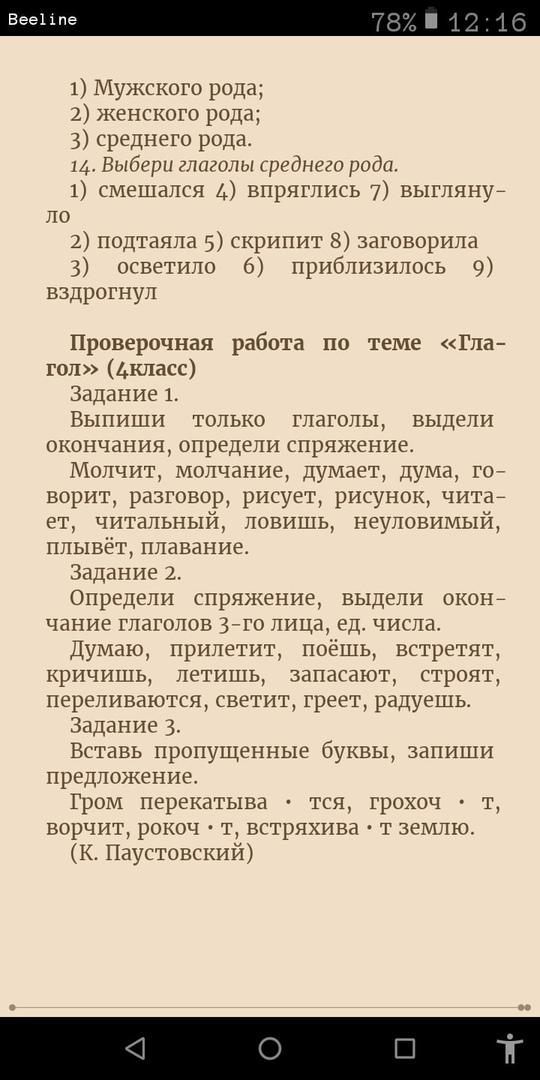 Beeline 78% 12:16

1) Мужского рода;
2) женского рода;
3) среднего рода.
14. Выбери глаголы среднего рода.
1) смешался 4) впряглись 7) выглянуло
2) подтаяла 5) скрипит 8) заговорила
3) осветило 6) приблизилось 9) вздрогнул

Проверочная работа по теме «Глагол» (4класс)
Задание 1.
Выпиши только глаголы, выдели окончания, определи спряжение.
Молчит, молчание, думает, дума, говорит, разговор, рисует, рисунок, читает, читальный, ловишь, неуловимый, плывёт, плавание.
Задание 2.
Определи спряжение, выдели окончание глаголов 3-го лица, ед. числа.
Думаю, прилетит, поёшь, встретят, кричишь, летишь, запасают, строят, переливаются, светит, греет, радуешь.
Задание 3.
Вставь пропущенные буквы, запиши предложение.
Гром перекатыва · тся, грохоч · т, ворчит, рокоч · т, встряхива · т землю.
(К. Паустовский)